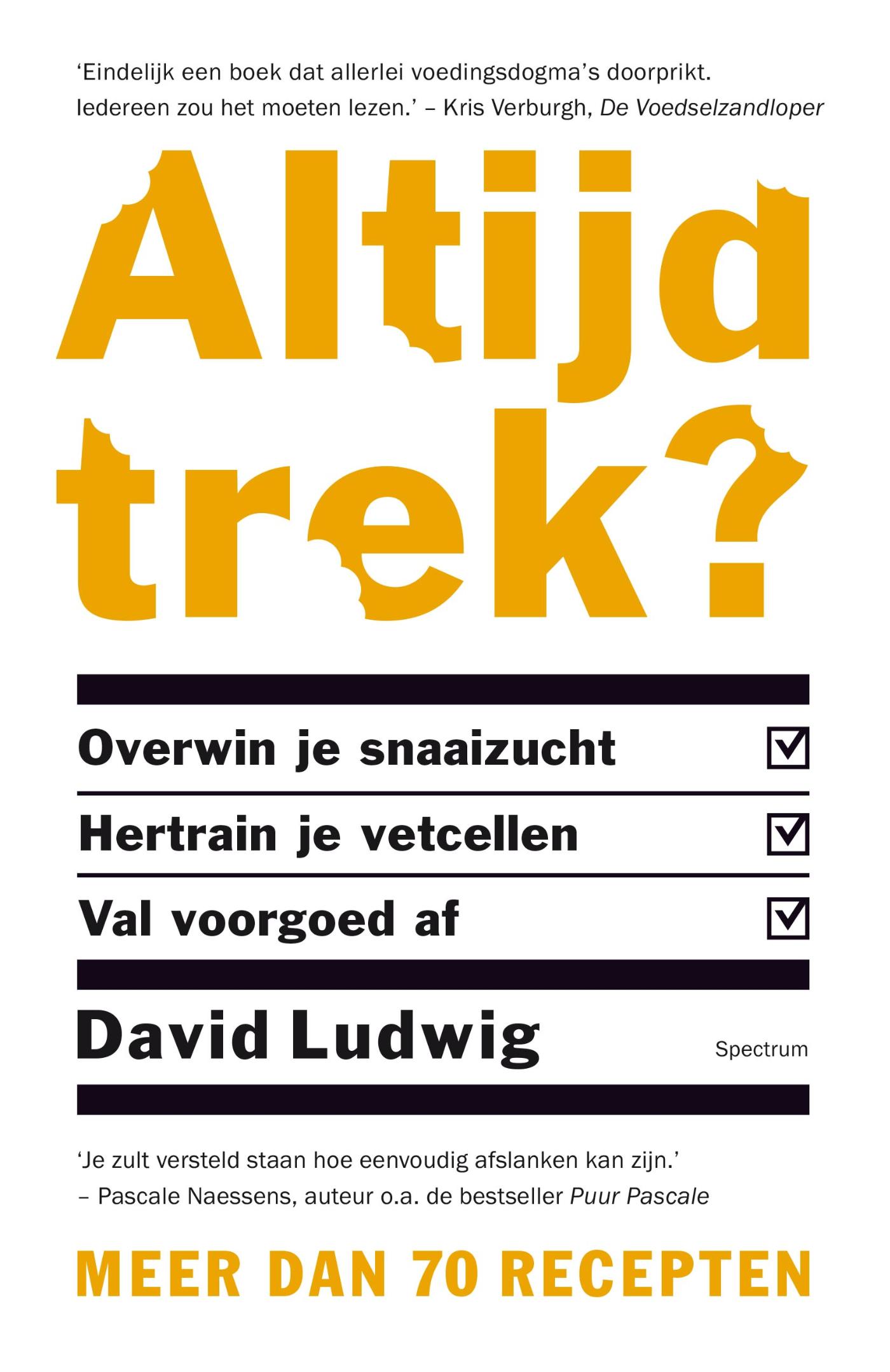 'Eindelijk een boek dat allerlei voedingsdogma's doorprikt. Iedereen zou het moeten lezen.' – Kris Verburgh, De Voedselzandloper

Altijd trek?

Overwin je snaaizucht ☑

Hertrain je vetcellen ☑

Val voorgoed af ☑

David Ludwig

Spectrum

'Je zult versteld staan hoe eenvoudig afslanken kan zijn.'
– Pascale Naessens, auteur o.a. de bestseller Puur Pascale

MEER DAN 70 RECEPTEN